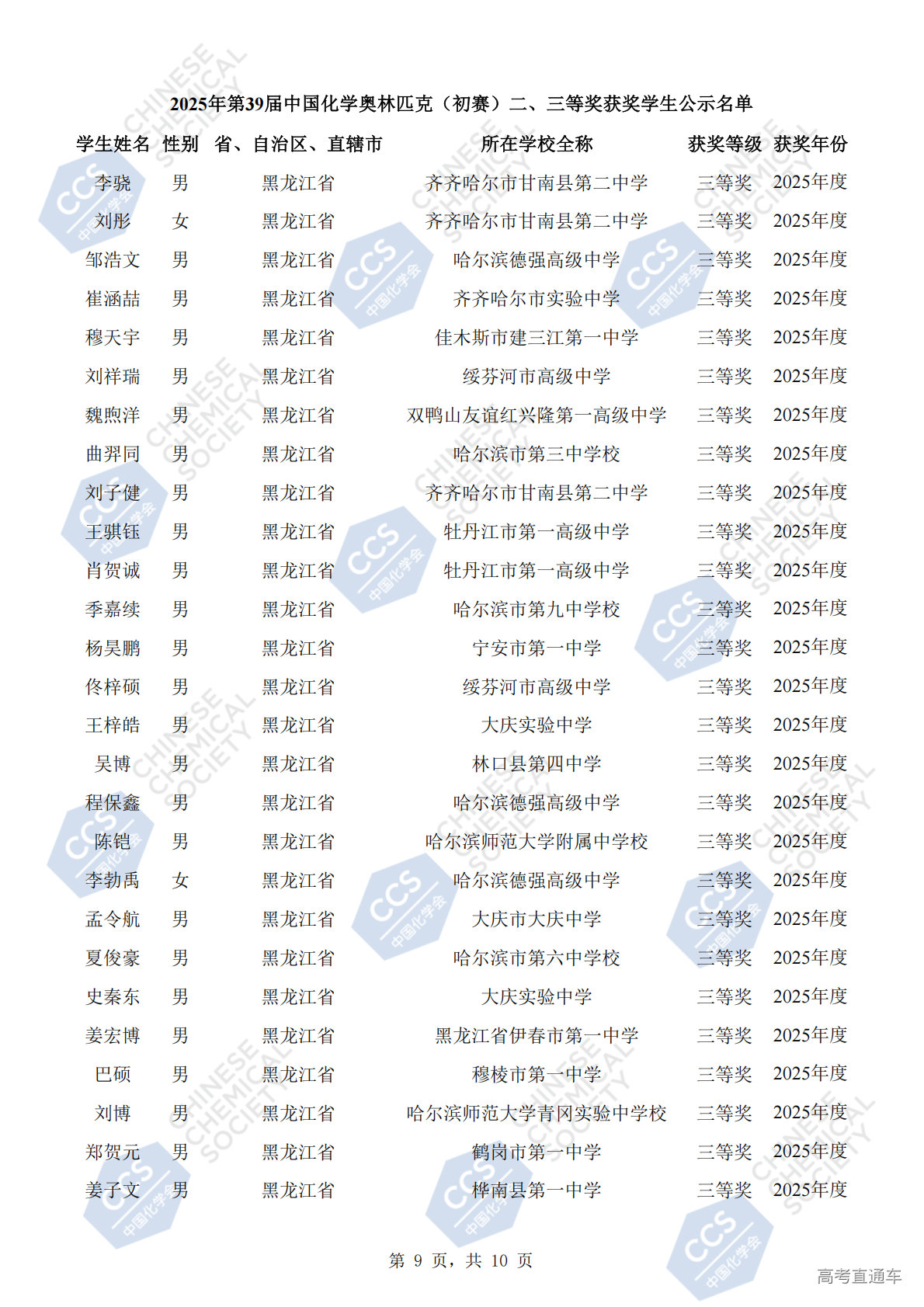 2025年第39届中国化学奥林匹克（初赛）二、三等奖获奖学生公示名单

| 学生姓名 | 性别 | 省、自治区、直辖市 | 所在学校全称 | 获奖等级 | 获奖年份 |
|---|---|---|---|---|---|
| 李骁 | 男 | 黑龙江省 | 齐齐哈尔市甘南县第二中学 | 三等奖 | 2025年度 |
| 刘彤 | 女 | 黑龙江省 | 齐齐哈尔市甘南县第二中学 | 三等奖 | 2025年度 |
| 邹浩文 | 男 | 黑龙江省 | 哈尔滨德强高级中学 | 三等奖 | 2025年度 |
| 崔涵喆 | 男 | 黑龙江省 | 齐齐哈尔市实验中学 | 三等奖 | 2025年度 |
| 穆天宇 | 男 | 黑龙江省 | 佳木斯市建三江第一中学 | 三等奖 | 2025年度 |
| 刘祥瑞 | 男 | 黑龙江省 | 绥芬河市高级中学 | 三等奖 | 2025年度 |
| 魏煦洋 | 男 | 黑龙江省 | 双鸭山友谊红兴隆第一高级中学 | 三等奖 | 2025年度 |
| 曲羿同 | 男 | 黑龙江省 | 哈尔滨市第三中学校 | 三等奖 | 2025年度 |
| 刘子健 | 男 | 黑龙江省 | 齐齐哈尔市甘南县第二中学 | 三等奖 | 2025年度 |
| 王骐钰 | 男 | 黑龙江省 | 牡丹江市第一高级中学 | 三等奖 | 2025年度 |
| 肖贺诚 | 男 | 黑龙江省 | 牡丹江市第一高级中学 | 三等奖 | 2025年度 |
| 季嘉续 | 男 | 黑龙江省 | 哈尔滨市第九中学校 | 三等奖 | 2025年度 |
| 杨昊鹏 | 男 | 黑龙江省 | 宁安市第一中学 | 三等奖 | 2025年度 |
| 佟梓硕 | 男 | 黑龙江省 | 绥芬河市高级中学 | 三等奖 | 2025年度 |
| 王梓皓 | 男 | 黑龙江省 | 大庆实验中学 | 三等奖 | 2025年度 |
| 吴博 | 男 | 黑龙江省 | 林口县第四中学 | 三等奖 | 2025年度 |
| 程保鑫 | 男 | 黑龙江省 | 哈尔滨德强高级中学 | 三等奖 | 2025年度 |
| 陈铠 | 男 | 黑龙江省 | 哈尔滨师范大学附属中学校 | 三等奖 | 2025年度 |
| 李勃禹 | 女 | 黑龙江省 | 哈尔滨德强高级中学 | 三等奖 | 2025年度 |
| 孟令航 | 男 | 黑龙江省 | 大庆市大庆中学 | 三等奖 | 2025年度 |
| 夏俊豪 | 男 | 黑龙江省 | 哈尔滨市第六中学校 | 三等奖 | 2025年度 |
| 史秦东 | 男 | 黑龙江省 | 大庆实验中学 | 三等奖 | 2025年度 |
| 姜宏博 | 男 | 黑龙江省 | 黑龙江省伊春市第一中学 | 三等奖 | 2025年度 |
| 巴硕 | 男 | 黑龙江省 | 穆棱市第一中学 | 三等奖 | 2025年度 |
| 刘博 | 男 | 黑龙江省 | 哈尔滨师范大学青冈实验中学校 | 三等奖 | 2025年度 |
| 郑贺元 | 男 | 黑龙江省 | 鹤岗市第一中学 | 三等奖 | 2025年度 |
| 姜子文 | 男 | 黑龙江省 | 桦南县第一中学 | 三等奖 | 2025年度 |

第9页，共10页

高考直通车

CHINESE CHEMICAL SOCIETY

CCS 中国化学会